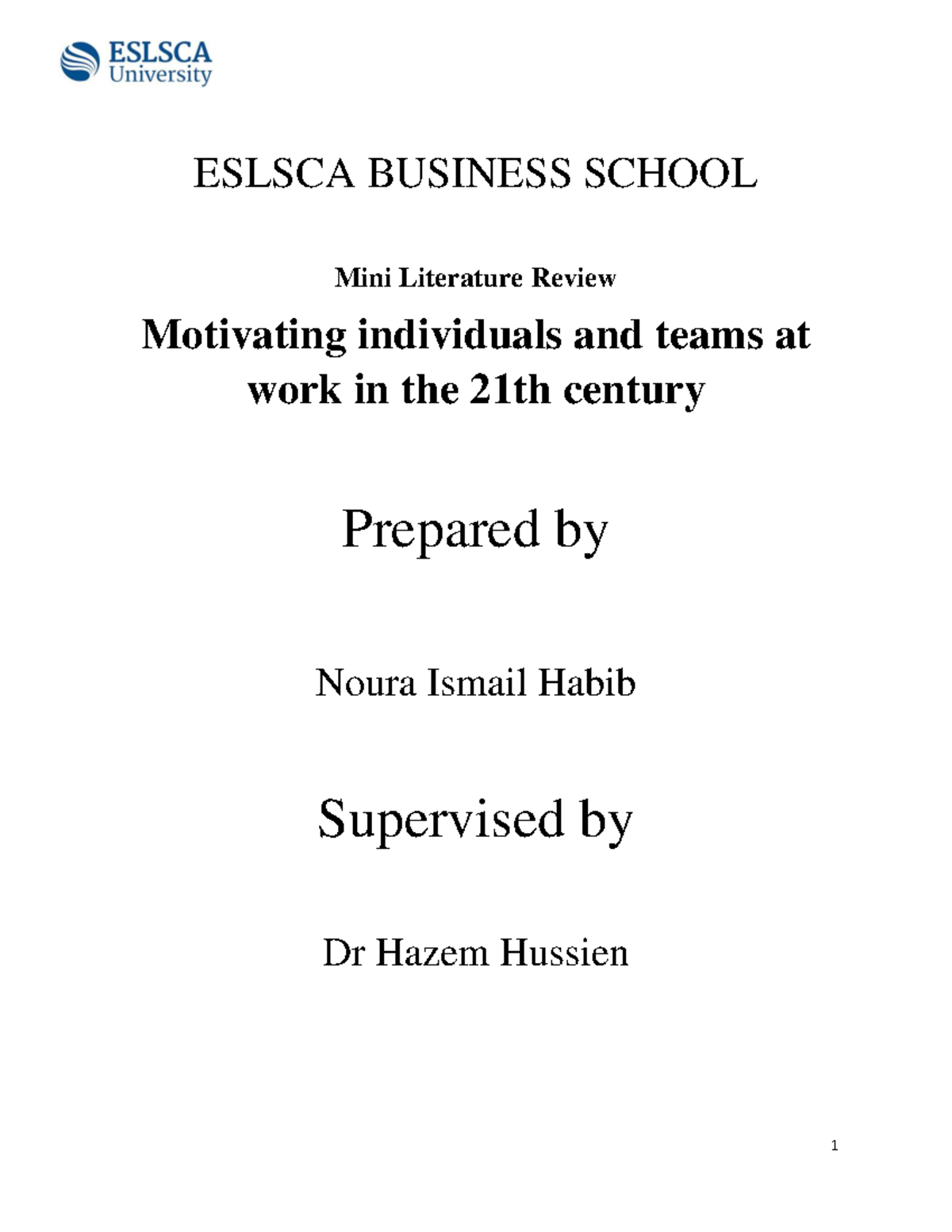 ESLSCA
University

ESLSCA BUSINESS SCHOOL

Mini Literature Review

Motivating individuals and teams at work in the 21th century

Prepared by

Noura Ismail Habib

Supervised by

Dr Hazem Hussien

1